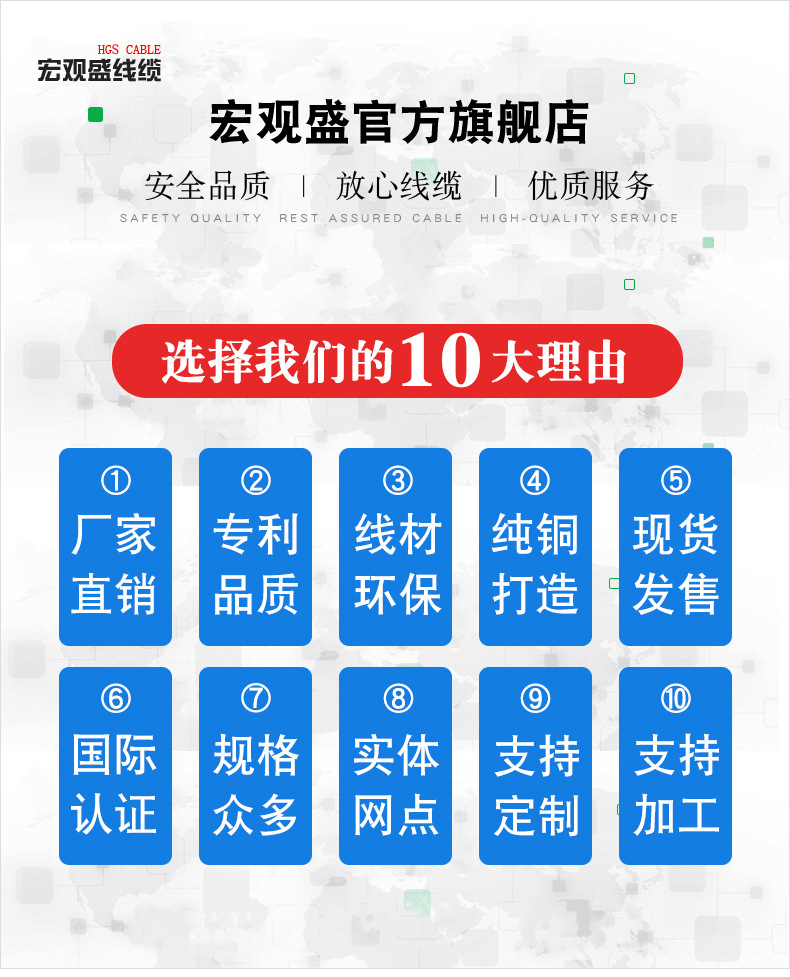 HGS CABLE
宏观盛线缆

宏观盛官方旗舰店

安全品质 | 放心线缆 | 优质服务

SAFETY QUALITY REST ASSURED CABLE HIGH-QUALITY SERVICE

选择我们的10大理由

① 厂家直销

② 专利品质

③ 线材环保

④ 纯铜打造

⑤ 现货发售

⑥ 国际认证

⑦ 规格众多

⑧ 实体网点

⑨ 支持定制

⑩ 支持加工